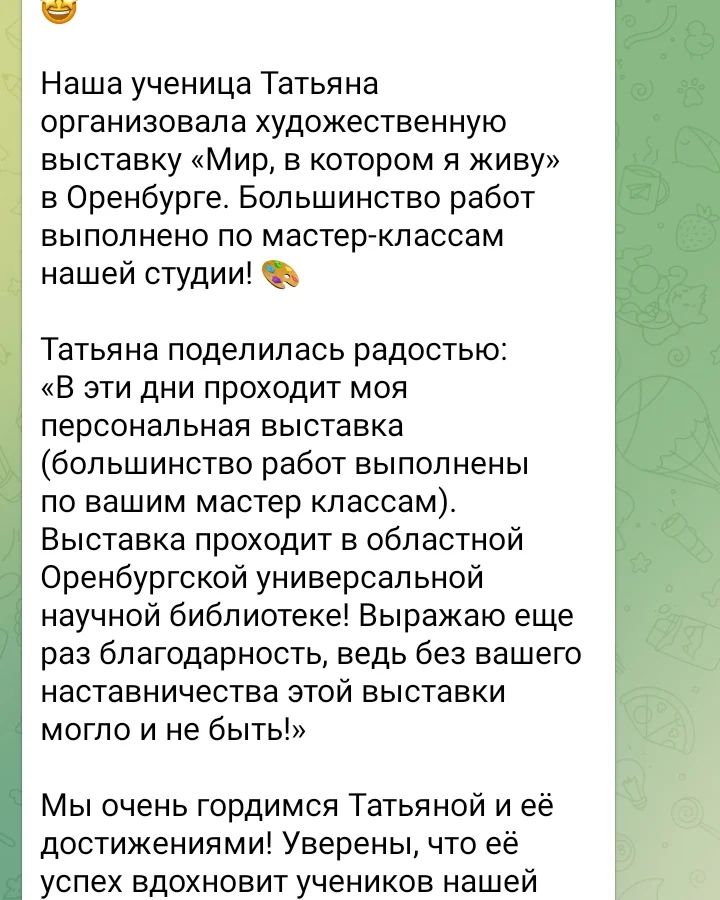 Наша ученица Татьяна организовала художественную выставку «Мир, в котором я живу» в Оренбурге. Большинство работ выполнено по мастер-классам нашей студии! 🎨

Татьяна поделилась радостью: «В эти дни проходит моя персональная выставка (большинство работ выполнены по вашим мастер классам). Выставка проходит в областной Оренбургской универсальной научной библиотеке! Выражаю еще раз благодарность, ведь без вашего наставничества этой выставки могло и не быть!»

Мы очень гордимся Татьяной и её достижениями! Уверены, что её успех вдохновит учеников нашей